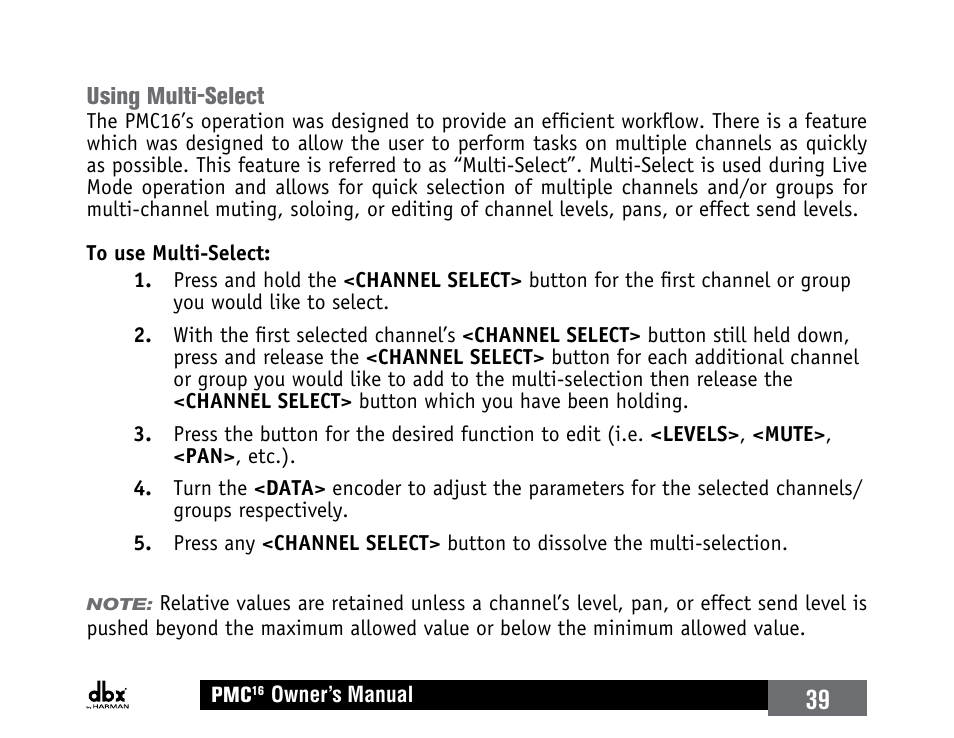 Using Multi-Select

The PMC16's operation was designed to provide an efficient workflow. There is a feature which was designed to allow the user to perform tasks on multiple channels as quickly as possible. This feature is referred to as "Multi-Select". Multi-Select is used during Live Mode operation and allows for quick selection of multiple channels and/or groups for multi-channel muting, soloing, or editing of channel levels, pans, or effect send levels.

To use Multi-Select:

1. Press and hold the <CHANNEL SELECT> button for the first channel or group you would like to select.

2. With the first selected channel's <CHANNEL SELECT> button still held down, press and release the <CHANNEL SELECT> button for each additional channel or group you would like to add to the multi-selection then release the <CHANNEL SELECT> button which you have been holding.

3. Press the button for the desired function to edit (i.e. <LEVELS>, <MUTE>, <PAN>, etc.).

4. Turn the <DATA> encoder to adjust the parameters for the selected channels/groups respectively.

5. Press any <CHANNEL SELECT> button to dissolve the multi-selection.

NOTE: Relative values are retained unless a channel's level, pan, or effect send level is pushed beyond the maximum allowed value or below the minimum allowed value.

dbx by HARMAN

PMC$^{16}$ Owner's Manual

39